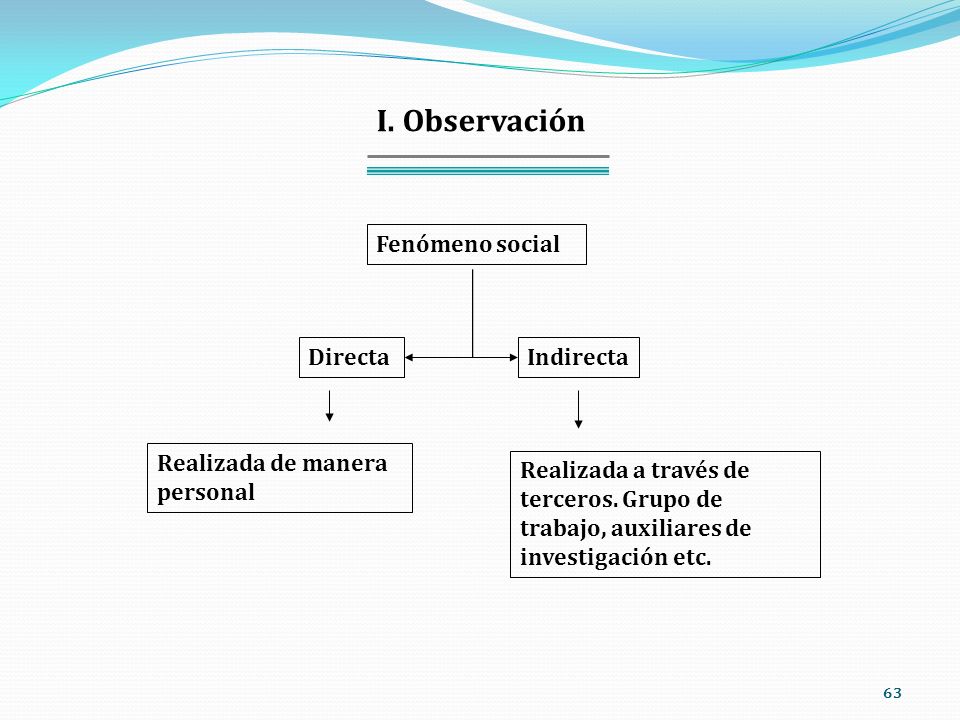 I. Observación

Fenómeno social

Directa

Indirecta

Realizada de manera personal

Realizada a través de terceros. Grupo de trabajo, auxiliares de investigación etc.

63